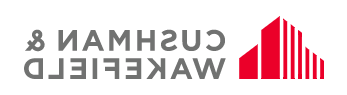 CUSHMAN &
WAKEFIELD